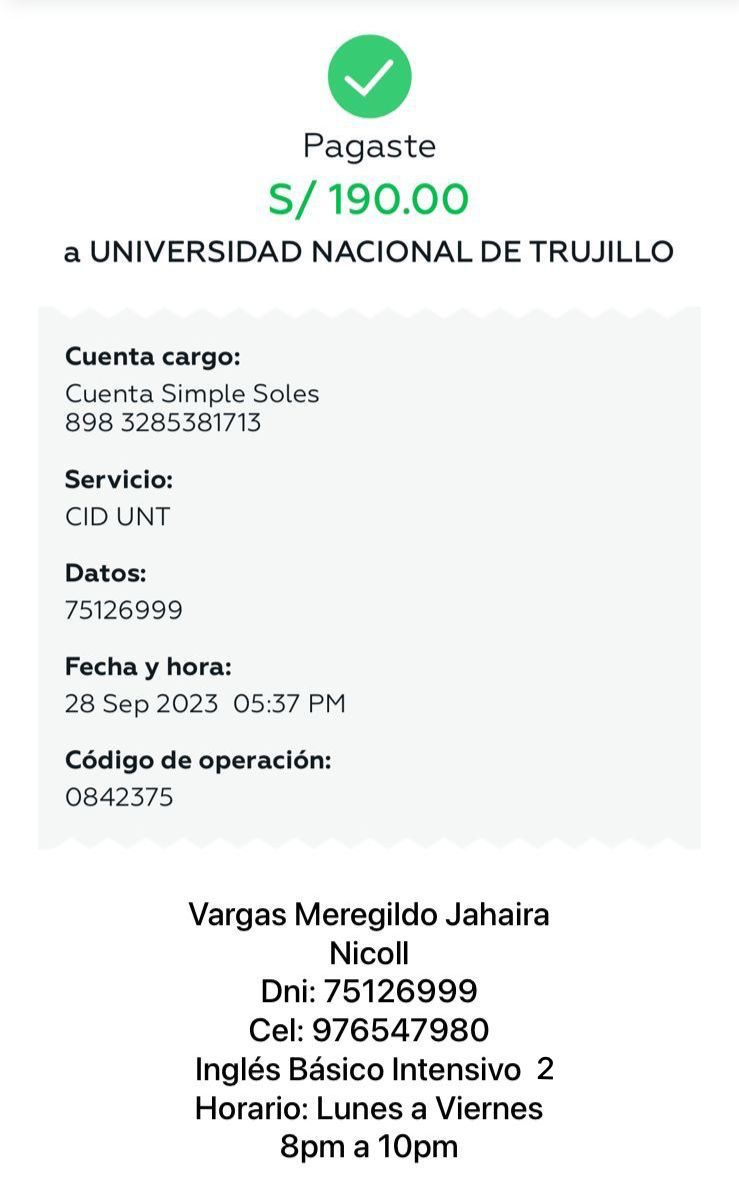 Pagaste
S/ 190.00
a UNIVERSIDAD NACIONAL DE TRUJILLO

Cuenta cargo:
Cuenta Simple Soles
898 3285381713

Servicio:
CID UNT

Datos:
75126999

Fecha y hora:
28 Sep 2023 05:37 PM

Código de operación:
0842375

Vargas Meregildo Jahaira Nicoll
Dni: 75126999
Cel: 976547980
Inglés Básico Intensivo 2
Horario: Lunes a Viernes
8pm a 10pm